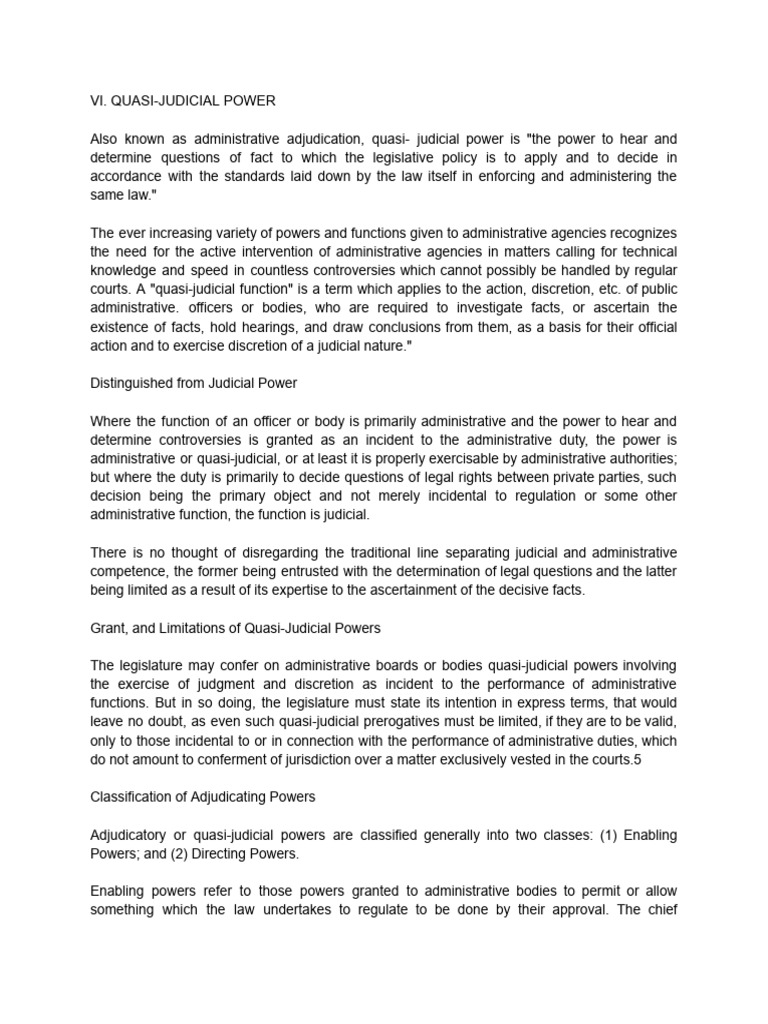 VI. QUASI-JUDICIAL POWER

Also known as administrative adjudication, quasi- judicial power is "the power to hear and determine questions of fact to which the legislative policy is to apply and to decide in accordance with the standards laid down by the law itself in enforcing and administering the same law."

The ever increasing variety of powers and functions given to administrative agencies recognizes the need for the active intervention of administrative agencies in matters calling for technical knowledge and speed in countless controversies which cannot possibly be handled by regular courts. A "quasi-judicial function" is a term which applies to the action, discretion, etc. of public administrative. officers or bodies, who are required to investigate facts, or ascertain the existence of facts, hold hearings, and draw conclusions from them, as a basis for their official action and to exercise discretion of a judicial nature."

Distinguished from Judicial Power

Where the function of an officer or body is primarily administrative and the power to hear and determine controversies is granted as an incident to the administrative duty, the power is administrative or quasi-judicial, or at least it is properly exercisable by administrative authorities; but where the duty is primarily to decide questions of legal rights between private parties, such decision being the primary object and not merely incidental to regulation or some other administrative function, the function is judicial.

There is no thought of disregarding the traditional line separating judicial and administrative competence, the former being entrusted with the determination of legal questions and the latter being limited as a result of its expertise to the ascertainment of the decisive facts.

Grant, and Limitations of Quasi-Judicial Powers

The legislature may confer on administrative boards or bodies quasi-judicial powers involving the exercise of judgment and discretion as incident to the performance of administrative functions. But in so doing, the legislature must state its intention in express terms, that would leave no doubt, as even such quasi-judicial prerogatives must be limited, if they are to be valid, only to those incidental to or in connection with the performance of administrative duties, which do not amount to conferment of jurisdiction over a matter exclusively vested in the courts.5

Classification of Adjudicating Powers

Adjudicatory or quasi-judicial powers are classified generally into two classes: (1) Enabling Powers; and (2) Directing Powers.

Enabling powers refer to those powers granted to administrative bodies to permit or allow something which the law undertakes to regulate to be done by their approval. The chief